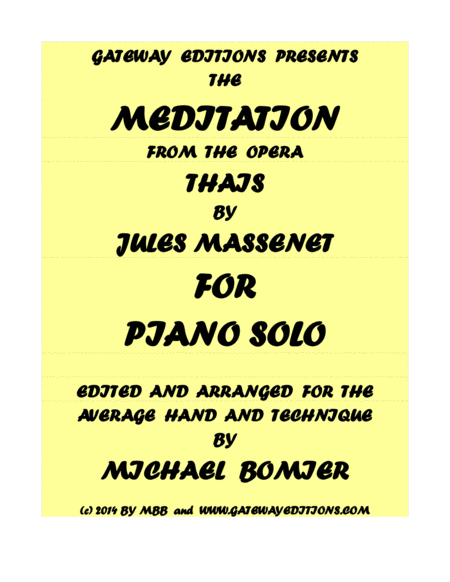 GATEWAY EDITIONS PRESENTS
THE

MEDITATION

FROM THE OPERA

THAIS

BY

JULES MASSENET

FOR

PIANO SOLO

EDITED AND ARRANGED FOR THE AVERAGE HAND AND TECHNIQUE
BY

MICHAEL BOMIER

(c) 2014 BY MBB and WWW.GATEWAYEDITIONS.COM